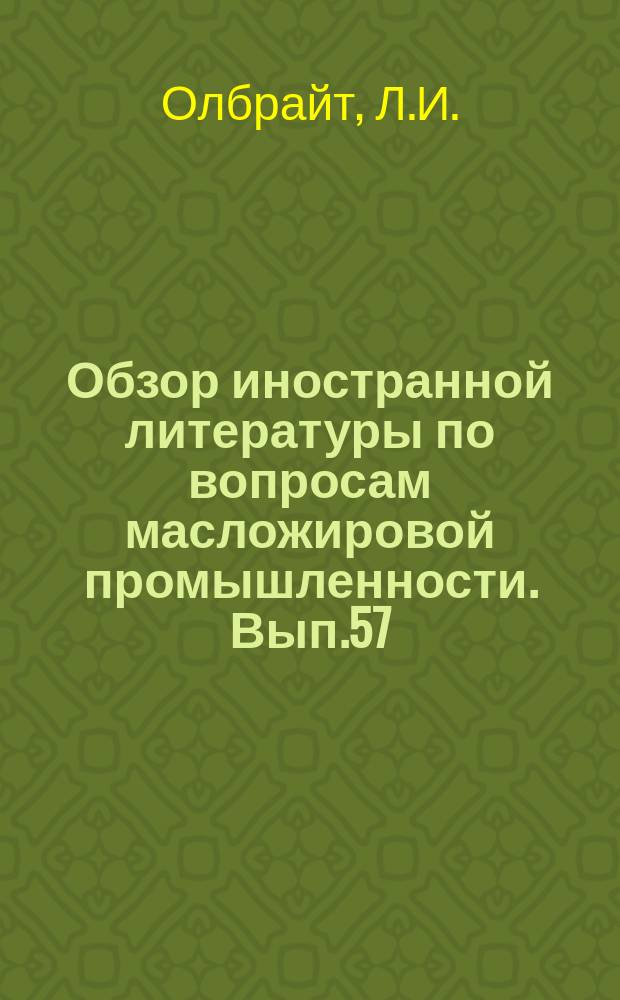 Олбрайт, Л.И.

Обзор иностранной литературы по вопросам масложировой промышленности. Вып.57